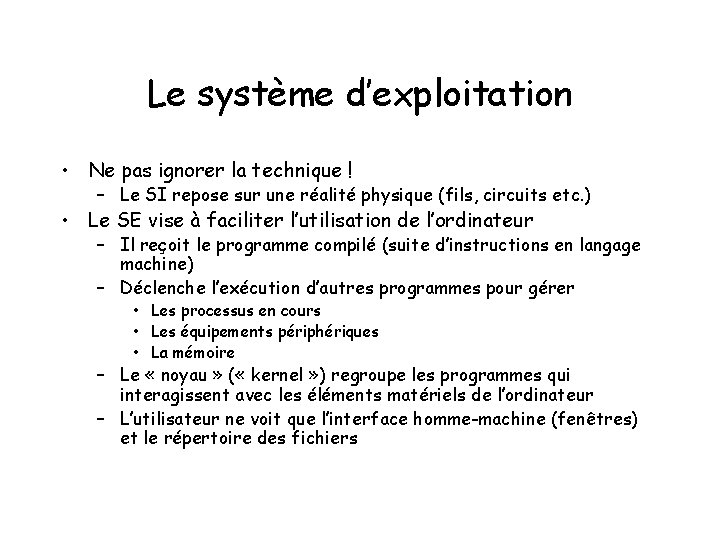 Le système d'exploitation

• Ne pas ignorer la technique !
  – Le SI repose sur une réalité physique (fils, circuits etc.)
• Le SE vise à faciliter l'utilisation de l'ordinateur
  – Il reçoit le programme compilé (suite d'instructions en langage machine)
  – Déclenche l'exécution d'autres programmes pour gérer
    • Les processus en cours
    • Les équipements périphériques
    • La mémoire
  – Le « noyau » (« kernel ») regroupe les programmes qui interagissent avec les éléments matériels de l'ordinateur
  – L'utilisateur ne voit que l'interface homme-machine (fenêtres) et le répertoire des fichiers